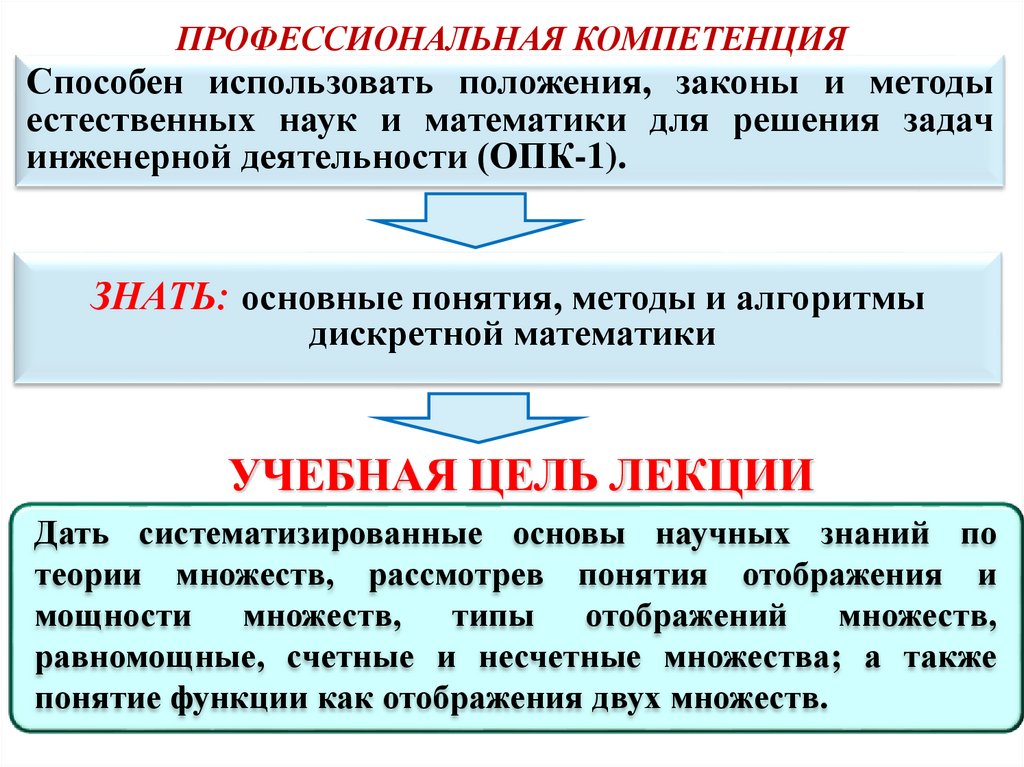 ПРОФЕССИОНАЛЬНАЯ КОМПЕТЕНЦИЯ

Способен использовать положения, законы и методы естественных наук и математики для решения задач инженерной деятельности (ОПК-1).

ЗНАТЬ: основные понятия, методы и алгоритмы дискретной математики

УЧЕБНАЯ ЦЕЛЬ ЛЕКЦИИ

Дать систематизированные основы научных знаний по теории множеств, рассмотрев понятия отображения и мощности множеств, типы отображений множеств, равномощные, счетные и несчетные множества; а также понятие функции как отображения двух множеств.